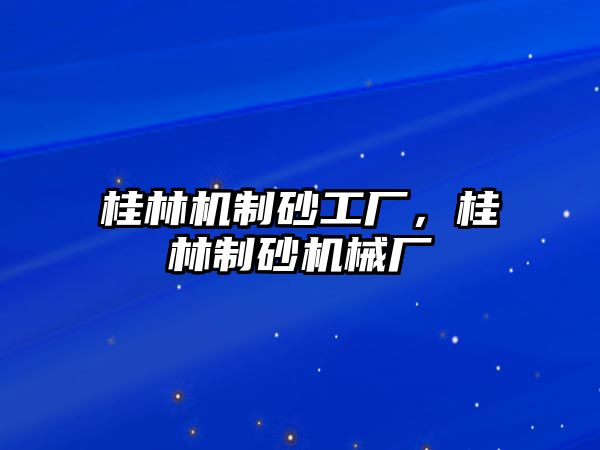 桂林机制砂工厂，桂林制砂机械厂